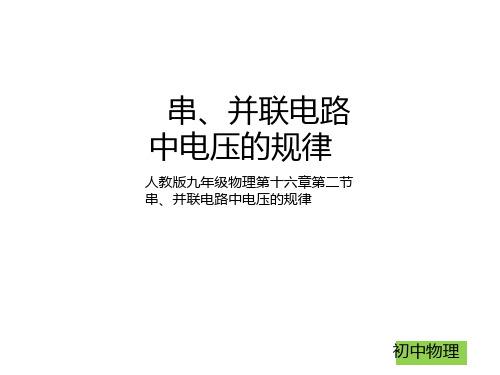 串、并联电路中电压的规律

人教版九年级物理第十六章第二节
串、并联电路中电压的规律

初中物理